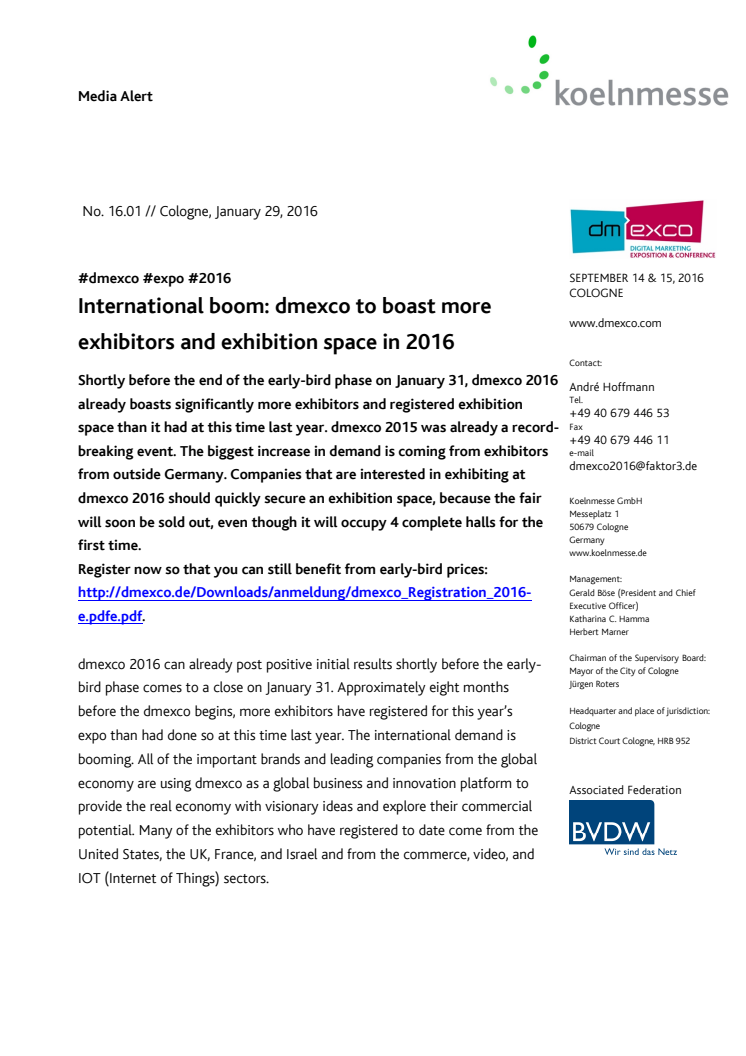 Media Alert

koelnmesse

No. 16.01 // Cologne, January 29, 2016

#dmexco #expo #2016

International boom: dmexco to boast more exhibitors and exhibition space in 2016

Shortly before the end of the early-bird phase on January 31, dmexco 2016 already boasts significantly more exhibitors and registered exhibition space than it had at this time last year. dmexco 2015 was already a record-breaking event. The biggest increase in demand is coming from exhibitors from outside Germany. Companies that are interested in exhibiting at dmexco 2016 should quickly secure an exhibition space, because the fair will soon be sold out, even though it will occupy 4 complete halls for the first time.
Register now so that you can still benefit from early-bird prices: http://dmexco.de/Downloads/anmeldung/dmexco_Registration_2016-e.pdfe.pdf.

dmexco 2016 can already post positive initial results shortly before the early-bird phase comes to a close on January 31. Approximately eight months before the dmexco begins, more exhibitors have registered for this year's expo than had done so at this time last year. The international demand is booming. All of the important brands and leading companies from the global economy are using dmexco as a global business and innovation platform to provide the real economy with visionary ideas and explore their commercial potential. Many of the exhibitors who have registered to date come from the United States, the UK, France, and Israel and from the commerce, video, and IOT (Internet of Things) sectors.

dm exco
DIGITAL MARKETING EXPOSITION & CONFERENCE

SEPTEMBER 14 & 15, 2016
COLOGNE

www.dmexco.com

Contact:
André Hoffmann
Tel.
+49 40 679 446 53
Fax
+49 40 679 446 11
e-mail
dmexco2016@faktor3.de

Koelnmesse GmbH
Messeplatz 1
50679 Cologne
Germany
www.koelnmesse.de

Management:
Gerald Böse (President and Chief Executive Officer)
Katharina C. Hamma
Herbert Marner

Chairman of the Supervisory Board:
Mayor of the City of Cologne
Jürgen Roters

Headquarter and place of jurisdiction:
Cologne
District Court Cologne, HRB 952

Associated Federation
BVDW
Wir sind das Netz